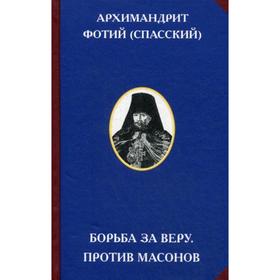 АРХИМАНДРИТ
ФОТИЙ (СПАССКИЙ)

БОРЬБА ЗА ВЕРУ.
ПРОТИВ МАСОНОВ